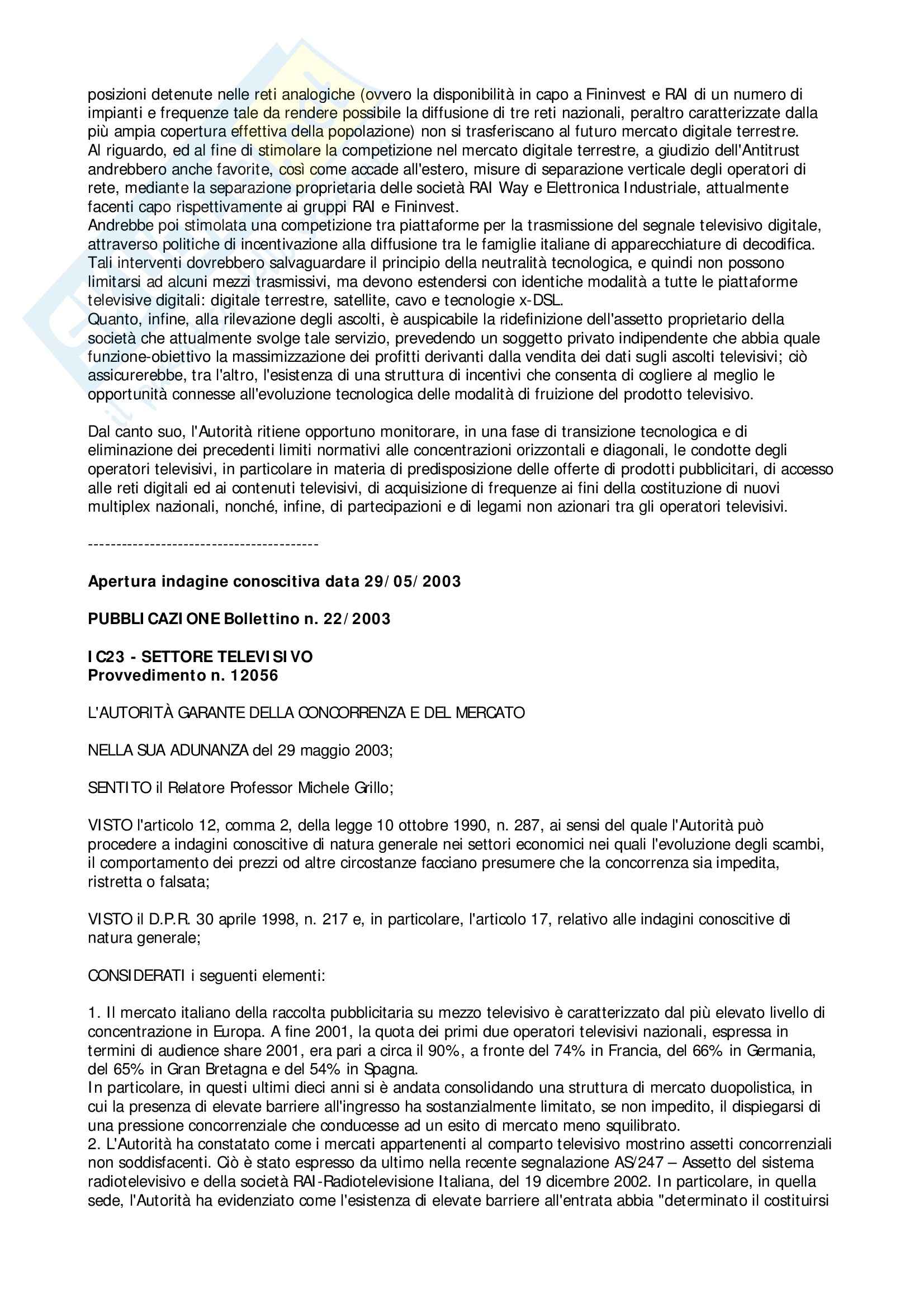 posizioni detenute nelle reti analogiche (ovvero la disponibilità in capo a Fininvest e RAI di un numero di impianti e frequenze tale da rendere possibile la diffusione di tre reti nazionali, peraltro caratterizzate dalla più ampia copertura effettiva della popolazione) non si trasferiscano al futuro mercato digitale terrestre.
Al riguardo, ed al fine di stimolare la competizione nel mercato digitale terrestre, a giudizio dell'Antitrust andrebbero anche favorite, così come accade all'estero, misure di separazione verticale degli operatori di rete, mediante la separazione proprietaria delle società RAI Way e Elettronica Industriale, attualmente facenti capo rispettivamente ai gruppi RAI e Fininvest.
Andrebbe poi stimolata una competizione tra piattaforme per la trasmissione del segnale televisivo digitale, attraverso politiche di incentivazione alla diffusione tra le famiglie italiane di apparecchiature di decodifica. Tali interventi dovrebbero salvaguardare il principio della neutralità tecnologica, e quindi non possono limitarsi ad alcuni mezzi trasmissivi, ma devono estendersi con identiche modalità a tutte le piattaforme televisive digitali: digitale terrestre, satellite, cavo e tecnologie x-DSL.
Quanto, infine, alla rilevazione degli ascolti, è auspicabile la ridefinizione dell'assetto proprietario della società che attualmente svolge tale servizio, prevedendo un soggetto privato indipendente che abbia quale funzione-obiettivo la massimizzazione dei profitti derivanti dalla vendita dei dati sugli ascolti televisivi; ciò assicurerebbe, tra l'altro, l'esistenza di una struttura di incentivi che consenta di cogliere al meglio le opportunità connesse all'evoluzione tecnologica delle modalità di fruizione del prodotto televisivo.

Dal canto suo, l'Autorità ritiene opportuno monitorare, in una fase di transizione tecnologica e di eliminazione dei precedenti limiti normativi alle concentrazioni orizzontali e diagonali, le condotte degli operatori televisivi, in particolare in materia di predisposizione delle offerte di prodotti pubblicitari, di accesso alle reti digitali ed ai contenuti televisivi, di acquisizione di frequenze ai fini della costituzione di nuovi multiplex nazionali, nonché, infine, di partecipazioni e di legami non azionari tra gli operatori televisivi.

-----------------------------------------

Apertura indagine conoscitiva data 29/05/2003

PUBBLICAZIONE Bollettino n. 22/2003

IC23 - SETTORE TELEVISIVO
Provvedimento n. 12056

L'AUTORITÀ GARANTE DELLA CONCORRENZA E DEL MERCATO

NELLA SUA ADUNANZA del 29 maggio 2003;

SENTITO il Relatore Professor Michele Grillo;

VISTO l'articolo 12, comma 2, della legge 10 ottobre 1990, n. 287, ai sensi del quale l'Autorità può procedere a indagini conoscitive di natura generale nei settori economici nei quali l'evoluzione degli scambi, il comportamento dei prezzi od altre circostanze facciano presumere che la concorrenza sia impedita, ristretta o falsata;

VISTO il D.P.R. 30 aprile 1998, n. 217 e, in particolare, l'articolo 17, relativo alle indagini conoscitive di natura generale;

CONSIDERATI i seguenti elementi:

1. Il mercato italiano della raccolta pubblicitaria su mezzo televisivo è caratterizzato dal più elevato livello di concentrazione in Europa. A fine 2001, la quota dei primi due operatori televisivi nazionali, espressa in termini di audience share 2001, era pari a circa il 90%, a fronte del 74% in Francia, del 66% in Germania, del 65% in Gran Bretagna e del 54% in Spagna.
In particolare, in questi ultimi dieci anni si è andata consolidando una struttura di mercato duopolistica, in cui la presenza di elevate barriere all'ingresso ha sostanzialmente limitato, se non impedito, il dispiegarsi di una pressione concorrenziale che conducesse ad un esito di mercato meno squilibrato.
2. L'Autorità ha constatato come i mercati appartenenti al comparto televisivo mostrino assetti concorrenziali non soddisfacenti. Ciò è stato espresso da ultimo nella recente segnalazione AS/247 – Assetto del sistema radiotelevisivo e della società RAI-Radiotelevisione Italiana, del 19 dicembre 2002. In particolare, in quella sede, l'Autorità ha evidenziato come l'esistenza di elevate barriere all'entrata abbia "determinato il costituirsi